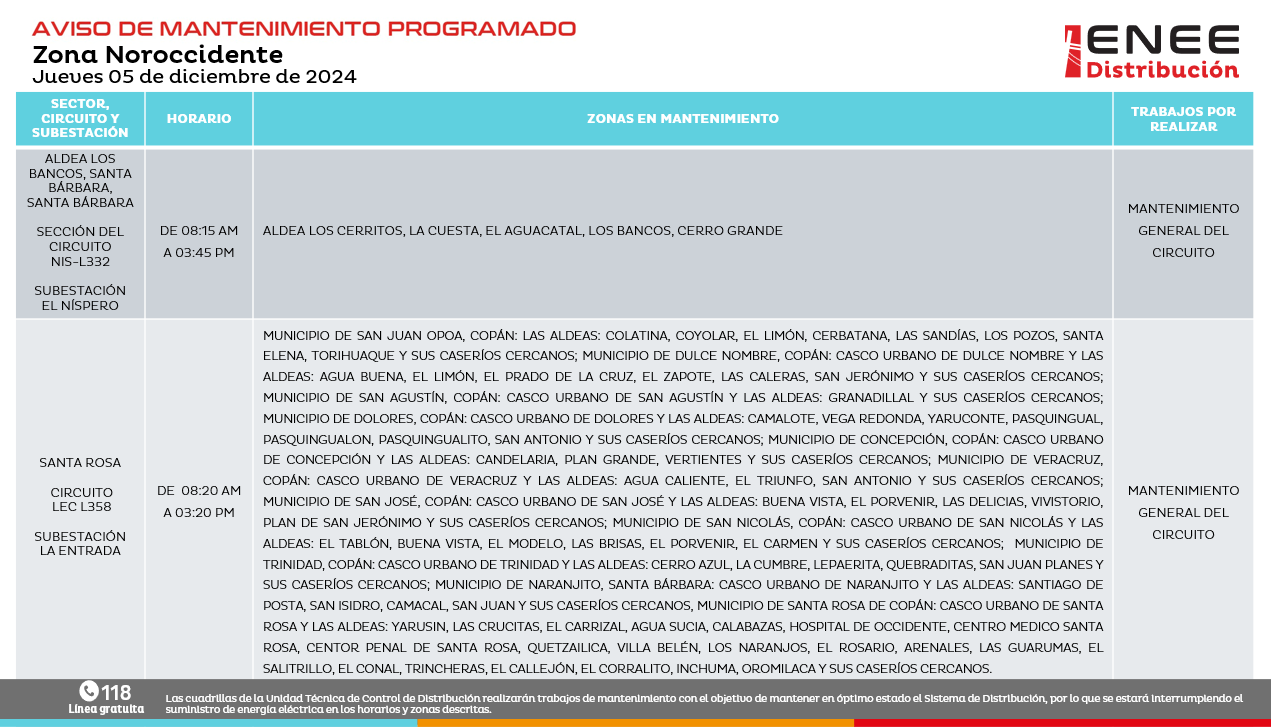 AVISO DE MANTENIMIENTO PROGRAMADO
Zona Noroccidente
Jueves 05 de diciembre de 2024

ENEE Distribución

| SECTOR, CIRCUITO Y SUBESTACIÓN | HORARIO | ZONAS EN MANTENIMIENTO | TRABAJOS POR REALIZAR |
|---|---|---|---|
| ALDEA LOS BANCOS, SANTA BÁRBARA, SANTA BÁRBARA SECCIÓN DEL CIRCUITO NIS-L332 SUBESTACIÓN EL NÍSPERO | DE 08:15 AM A 03:45 PM | ALDEA LOS CERRITOS, LA CUESTA, EL AGUACATAL, LOS BANCOS, CERRO GRANDE | MANTENIMIENTO GENERAL DEL CIRCUITO |
| SANTA ROSA CIRCUITO LEC L358 SUBESTACIÓN LA ENTRADA | DE 08:20 AM A 03:20 PM | MUNICIPIO DE SAN JUAN OPOA, COPÁN: LAS ALDEAS: COLATINA, COYOLAR, EL LIMÓN, CERBATANA, LAS SANDÍAS, LOS POZOS, SANTA ELENA, TORIHUAQUE Y SUS CASERÍOS CERCANOS; MUNICIPIO DE DULCE NOMBRE, COPÁN: CASCO URBANO DE DULCE NOMBRE Y LAS ALDEAS: AGUA BUENA, EL LIMÓN, EL PRADO DE LA CRUZ, EL ZAPOTE, LAS CALERAS, SAN JERÓNIMO Y SUS CASERÍOS CERCANOS; MUNICIPIO DE SAN AGUSTÍN, COPÁN: CASCO URBANO DE SAN AGUSTÍN Y LAS ALDEAS: GRANADILLAL Y SUS CASERÍOS CERCANOS; MUNICIPIO DE DOLORES, COPÁN: CASCO URBANO DE DOLORES Y LAS ALDEAS: CAMALOTE, VEGA REDONDA, YARUCONTE, PASQUINGUAL, PASQUINGUALON, PASQUINGUALITO, SAN ANTONIO Y SUS CASERÍOS CERCANOS; MUNICIPIO DE CONCEPCIÓN, COPÁN: CASCO URBANO DE CONCEPCIÓN Y LAS ALDEAS: CANDELARIA, PLAN GRANDE, VERTIENTES Y SUS CASERÍOS CERCANOS; MUNICIPIO DE VERACRUZ, COPÁN: CASCO URBANO DE VERACRUZ Y LAS ALDEAS: AGUA CALIENTE, EL TRIUNFO, SAN ANTONIO Y SUS CASERÍOS CERCANOS; MUNICIPIO DE SAN JOSÉ, COPÁN: CASCO URBANO DE SAN JOSÉ Y LAS ALDEAS: BUENA VISTA, EL PORVENIR, LAS DELICIAS, VIVISTORIO, PLAN DE SAN JERÓNIMO Y SUS CASERÍOS CERCANOS; MUNICIPIO DE SAN NICOLÁS, COPÁN: CASCO URBANO DE SAN NICOLÁS Y LAS ALDEAS: EL TABLÓN, BUENA VISTA, EL MODELO, LAS BRISAS, EL PORVENIR, EL CARMEN Y SUS CASERÍOS CERCANOS; MUNICIPIO DE TRINIDAD, COPÁN: CASCO URBANO DE TRINIDAD Y LAS ALDEAS: CERRO AZUL, LA CUMBRE, LEPAERITA, QUEBRADITAS, SAN JUAN PLANES Y SUS CASERÍOS CERCANOS; MUNICIPIO DE NARANJITO, SANTA BÁRBARA: CASCO URBANO DE NARANJITO Y LAS ALDEAS: SANTIAGO DE POSTA, SAN ISIDRO, CAMACAL, SAN JUAN Y SUS CASERÍOS CERCANOS, MUNICIPIO DE SANTA ROSA DE COPÁN: CASCO URBANO DE SANTA ROSA Y LAS ALDEAS: YARUSIN, LAS CRUCITAS, EL CARRIZAL, AGUA SUCIA, CALABAZAS, HOSPITAL DE OCCIDENTE, CENTRO MEDICO SANTA ROSA, CENTOR PENAL DE SANTA ROSA, QUETZAILICA, VILLA BELÉN, LOS NARANJOS, EL ROSARIO, ARENALES, LAS GUARUMAS, EL SALITRILLO, EL CONAL, TRINCHERAS, EL CALLEJÓN, EL CORRALITO, INCHUMA, OROMILACA Y SUS CASERÍOS CERCANOS. | MANTENIMIENTO GENERAL DEL CIRCUITO |

118 Línea gratuita
Las cuadrillas de la Unidad Técnica de Control de Distribución realizarán trabajos de mantenimiento con el objetivo de mantener en óptimo estado el Sistema de Distribución, por lo que se estará interrumpiendo el suministro de energía eléctrica en los horarios y zonas descritas.